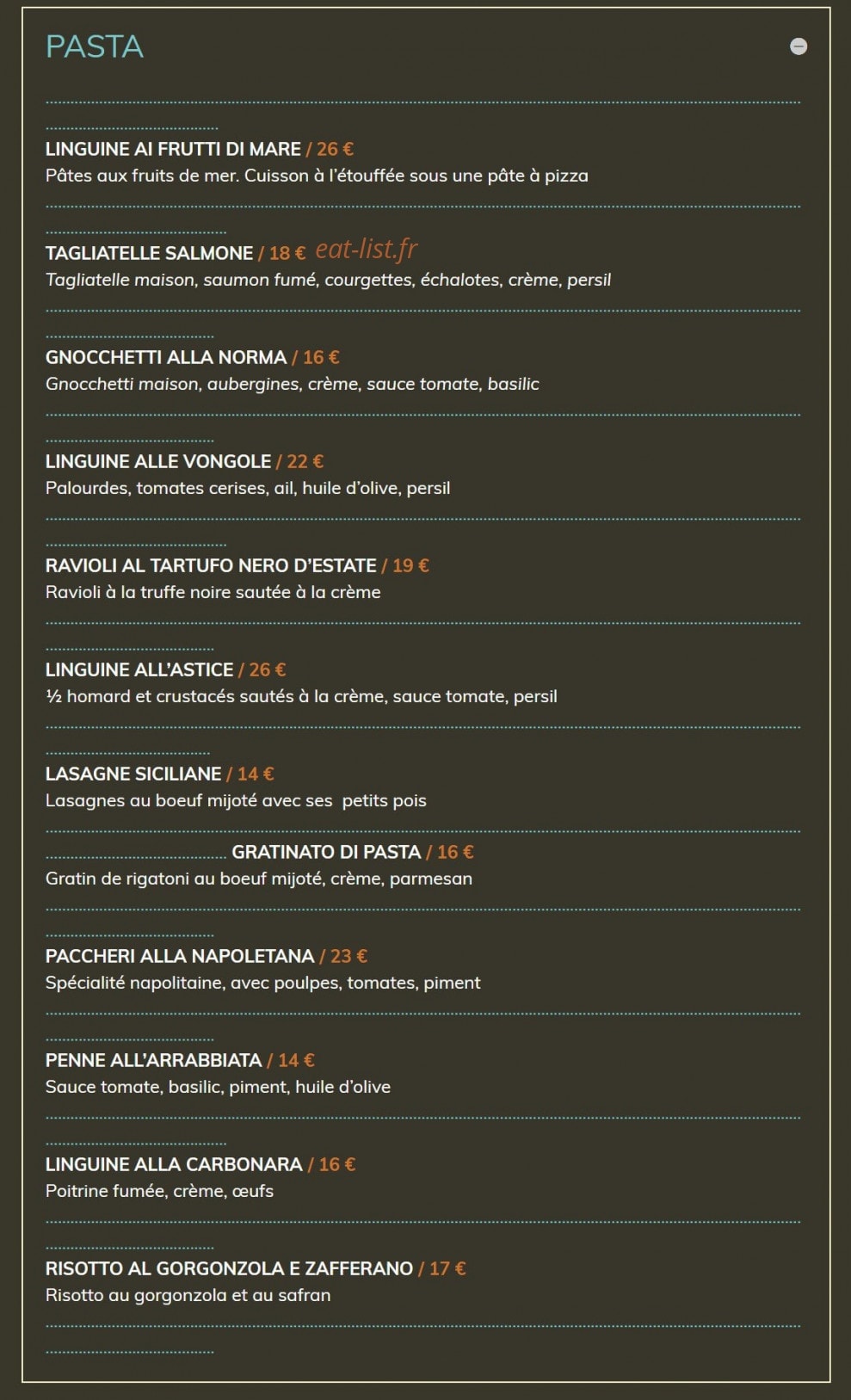 PASTA

LINGUINE AI FRUTTI DI MARE / 26 €
Pâtes aux fruits de mer. Cuisson à l'étouffée sous une pâte à pizza

TAGLIATELLE SALMONE / 18 € eat-list.fr
Tagliatelle maison, saumon fumé, courgettes, échalotes, crème, persil

GNOCCHETTI ALLA NORMA / 16 €
Gnocchetti maison, aubergines, crème, sauce tomate, basilic

LINGUINE ALLE VONGOLE / 22 €
Palourdes, tomates cerises, ail, huile d'olive, persil

RAVIOLI AL TARTUFO NERO D'ESTATE / 19 €
Ravioli à la truffe noire sautée à la crème

LINGUINE ALL'ASTICE / 26 €
½ homard et crustacés sautés à la crème, sauce tomate, persil

LASAGNE SICILIANE / 14 €
Lasagnes au boeuf mijoté avec ses petits pois

GRATINATO DI PASTA / 16 €
Gratin de rigatoni au boeuf mijoté, crème, parmesan

PACCHERI ALLA NAPOLETANA / 23 €
Spécialité napolitaine, avec poulpes, tomates, piment

PENNE ALL'ARRABBIATA / 14 €
Sauce tomate, basilic, piment, huile d'olive

LINGUINE ALLA CARBONARA / 16 €
Poitrine fumée, crème, œufs

RISOTTO AL GORGONZOLA E ZAFFERANO / 17 €
Risotto au gorgonzola et au safran